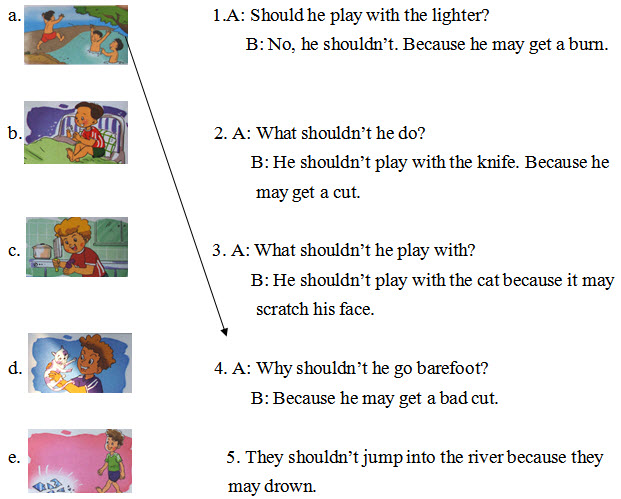 a.

b.

c.

d.

e.

1.A: Should he play with the lighter?
B: No, he shouldn't. Because he may get a burn.

2. A: What shouldn't he do?
B: He shouldn't play with the knife. Because he may get a cut.

3. A: What shouldn't he play with?
B: He shouldn't play with the cat because it may scratch his face.

4. A: Why shouldn't he go barefoot?
B: Because he may get a bad cut.

5. They shouldn't jump into the river because they may drown.